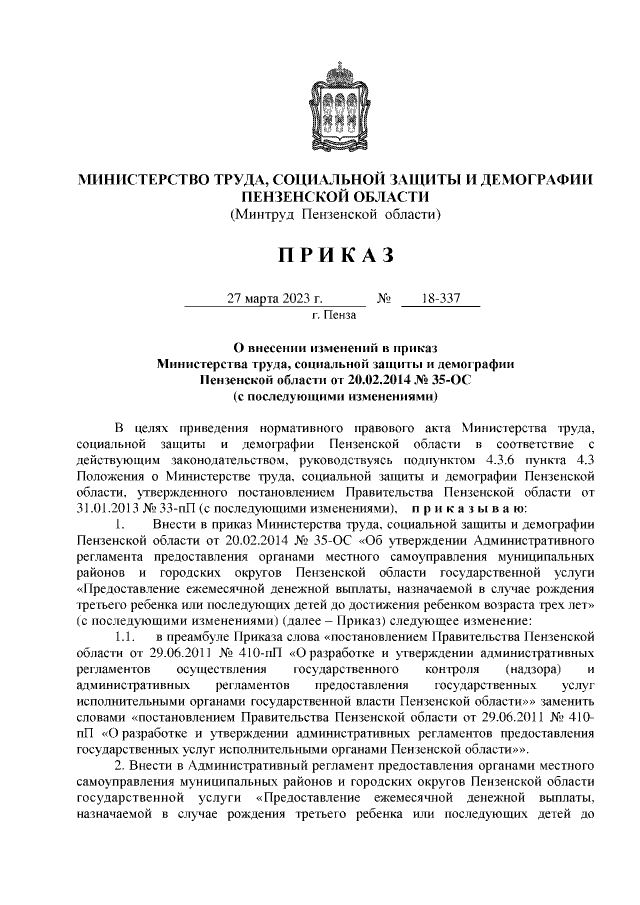 МИНИСТЕРСТВО ТРУДА, СОЦИАЛЬНОЙ ЗАЩИТЫ И ДЕМОГРАФИИ ПЕНЗЕНСКОЙ ОБЛАСТИ
(Минтруд Пензенской области)

П Р И К А З

27 марта 2023 г. № 18-337
г. Пенза

О внесении изменений в приказ
Министерства труда, социальной защиты и демографии
Пензенской области от 20.02.2014 № 35-ОС
(с последующими изменениями)

В целях приведения нормативного правового акта Министерства труда, социальной защиты и демографии Пензенской области в соответствие с действующим законодательством, руководствуясь подпунктом 4.3.6 пункта 4.3 Положения о Министерстве труда, социальной защиты и демографии Пензенской области, утвержденного постановлением Правительства Пензенской области от 31.01.2013 № 33-пП (с последующими изменениями), п р и к а з ы в а ю:

1. Внести в приказ Министерства труда, социальной защиты и демографии Пензенской области от 20.02.2014 № 35-ОС «Об утверждении Административного регламента предоставления органами местного самоуправления муниципальных районов и городских округов Пензенской области государственной услуги «Предоставление ежемесячной денежной выплаты, назначаемой в случае рождения третьего ребенка или последующих детей до достижения ребенком возраста трех лет» (с последующими изменениями) (далее – Приказ) следующее изменение:

1.1. в преамбуле Приказа слова «постановлением Правительства Пензенской области от 29.06.2011 № 410-пП «О разработке и утверждении административных регламентов осуществления государственного контроля (надзора) и административных регламентов предоставления государственных услуг исполнительными органами государственной власти Пензенской области»» заменить словами «постановлением Правительства Пензенской области от 29.06.2011 № 410-пП «О разработке и утверждении административных регламентов предоставления государственных услуг исполнительными органами Пензенской области»».

2. Внести в Административный регламент предоставления органами местного самоуправления муниципальных районов и городских округов Пензенской области государственной услуги «Предоставление ежемесячной денежной выплаты, назначаемой в случае рождения третьего ребенка или последующих детей до